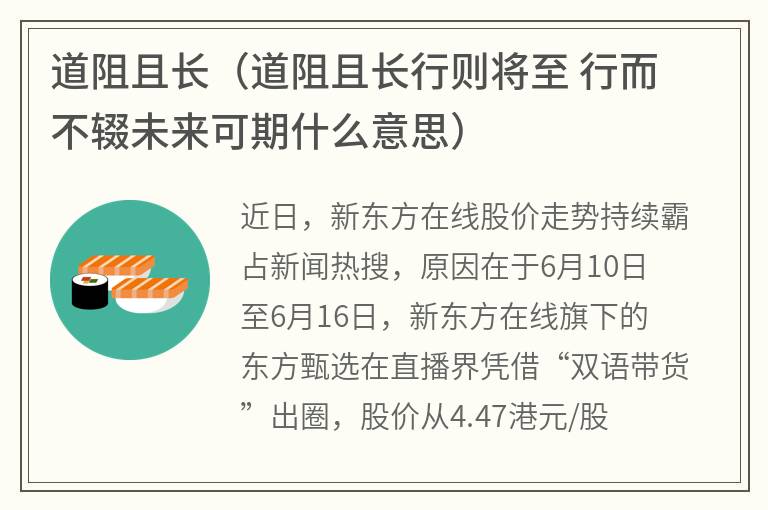 道阻且长（道阻且长行则将至 行而不辍未来可期什么意思）

近日，新东方在线股价走势持续霸占新闻热搜，原因在于6月10日至6月16日，新东方在线旗下的东方甄选在直播界凭借“双语带货”出圈，股价从4.47港元/股